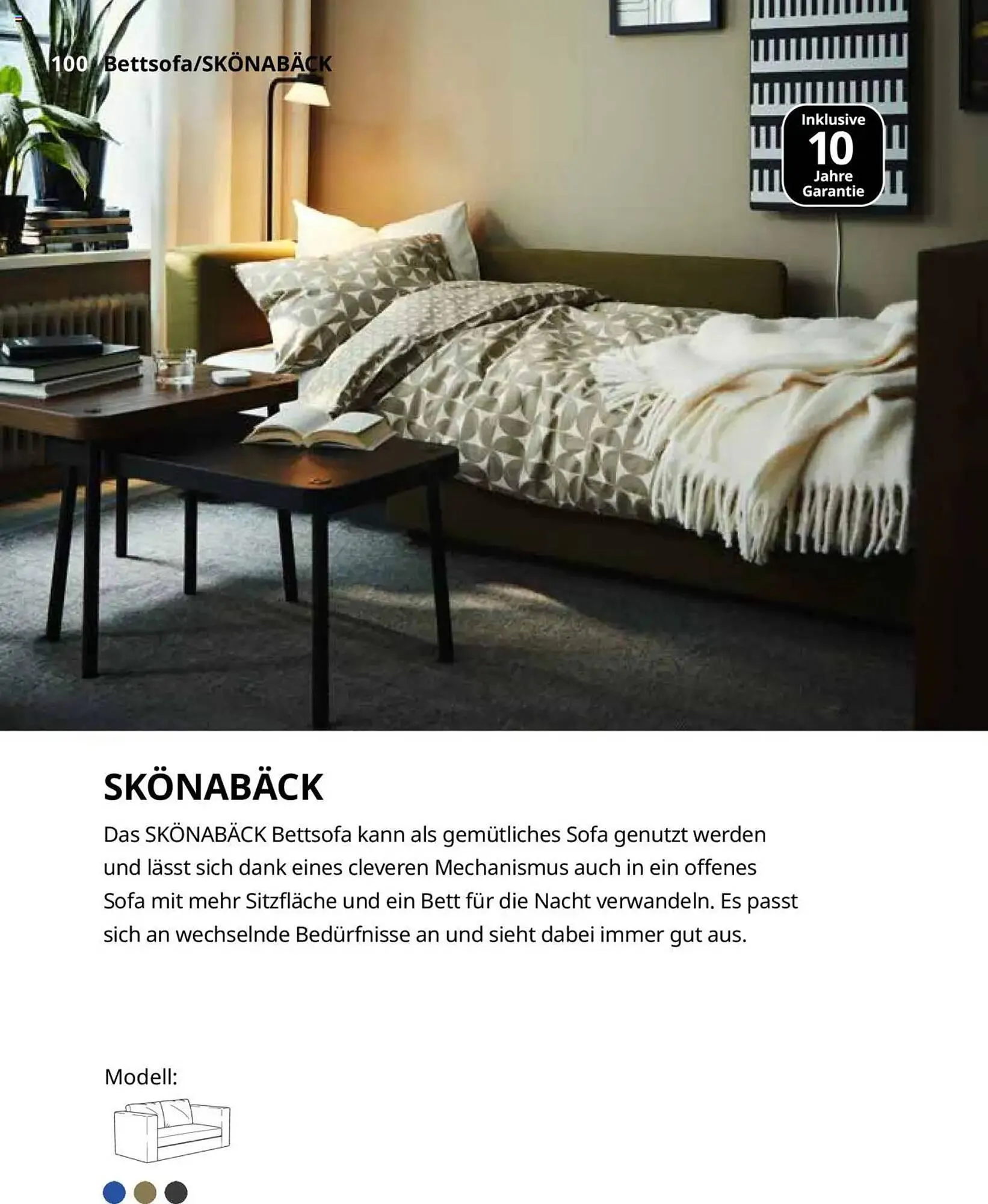 100 Bettsofa/SKÖNABÄCK

Inklusive 10 Jahre Garantie

SKÖNABÄCK

Das SKÖNABÄCK Bettsofa kann als gemütliches Sofa genutzt werden und lässt sich dank eines cleveren Mechanismus auch in ein offenes Sofa mit mehr Sitzfläche und ein Bett für die Nacht verwandeln. Es passt sich an wechselnde Bedürfnisse an und sieht dabei immer gut aus.

Modell: